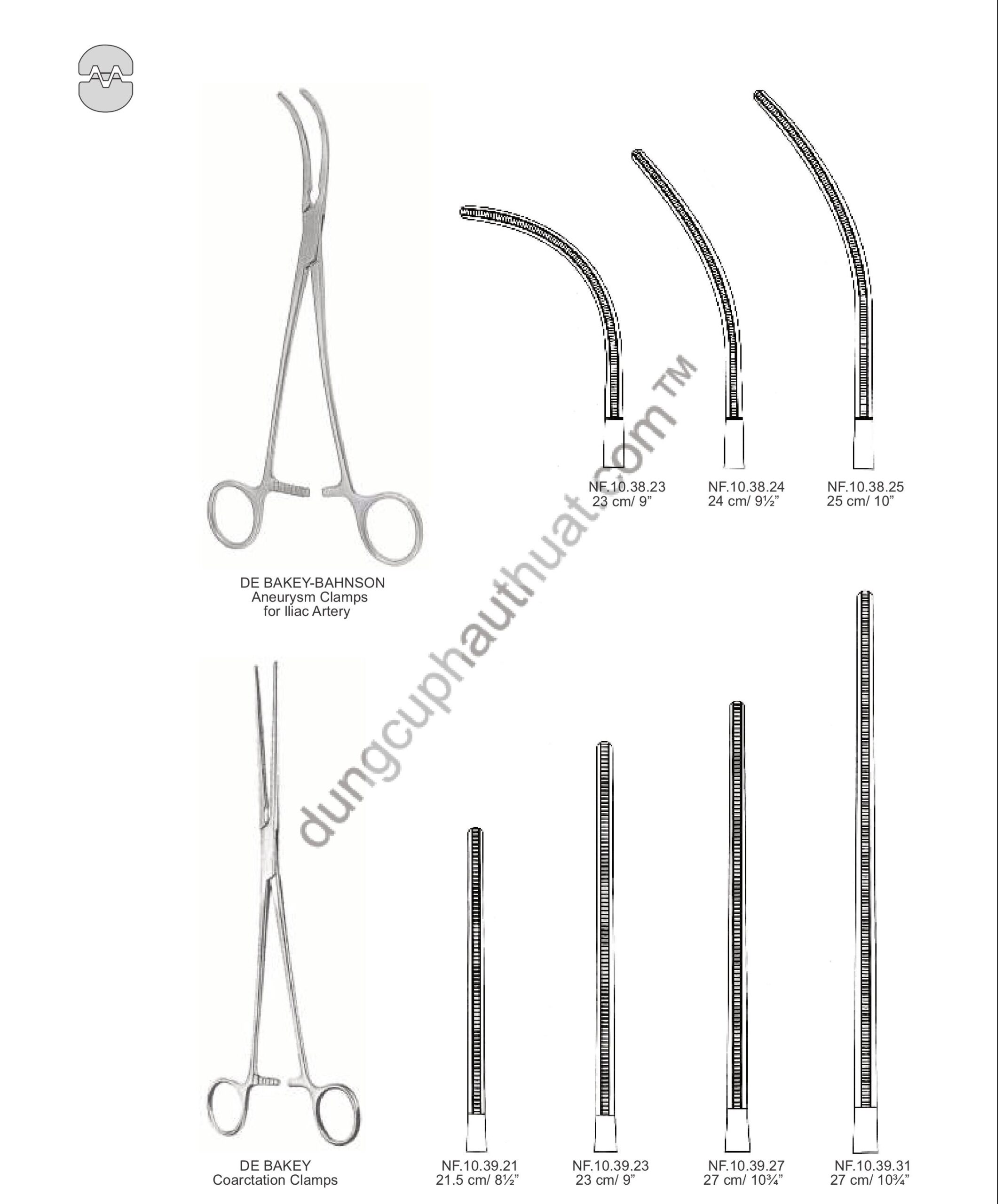 NF.10.38.23
23 cm/ 9"

NF.10.38.24
24 cm/ 9½"

NF.10.38.25
25 cm/ 10"

DE BAKEY-BAHNSON
Aneurysm Clamps
for Iliac Artery

DE BAKEY
Coarctation Clamps

NF.10.39.21
21.5 cm/ 8½"

NF.10.39.23
23 cm/ 9"

NF.10.39.27
27 cm/ 10¾"

NF.10.39.31
27 cm/ 10¾"

dungcuphauthuat.com™